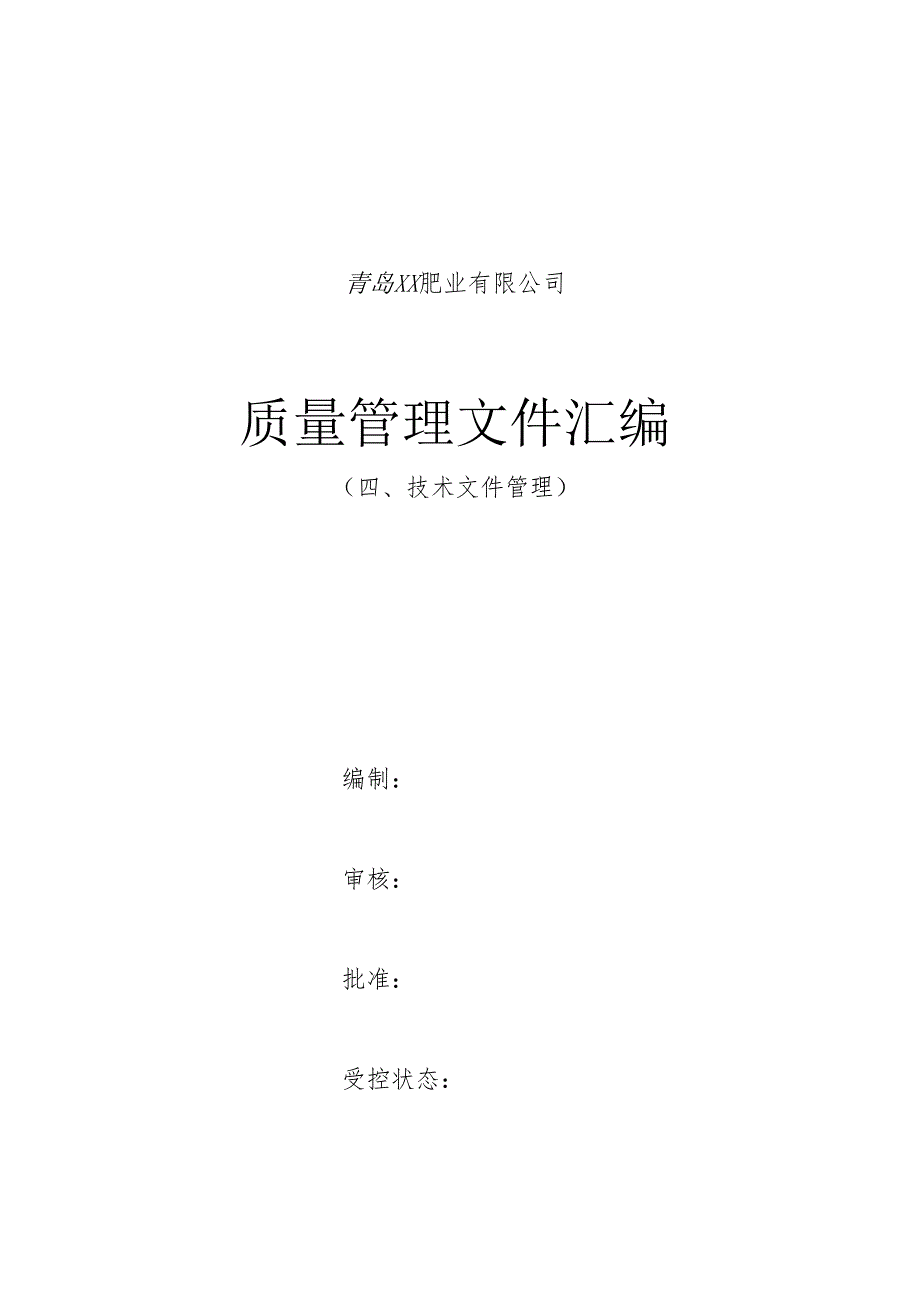 青岛XX肥业有限公司

质量管理文件汇编

（四、技术文件管理）

编制：

审核：

批准：

受控状态：